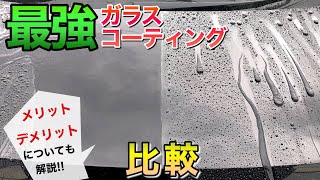 最強

ガラス
コーティング

メリット
デメリット
についても
解説!!

比較